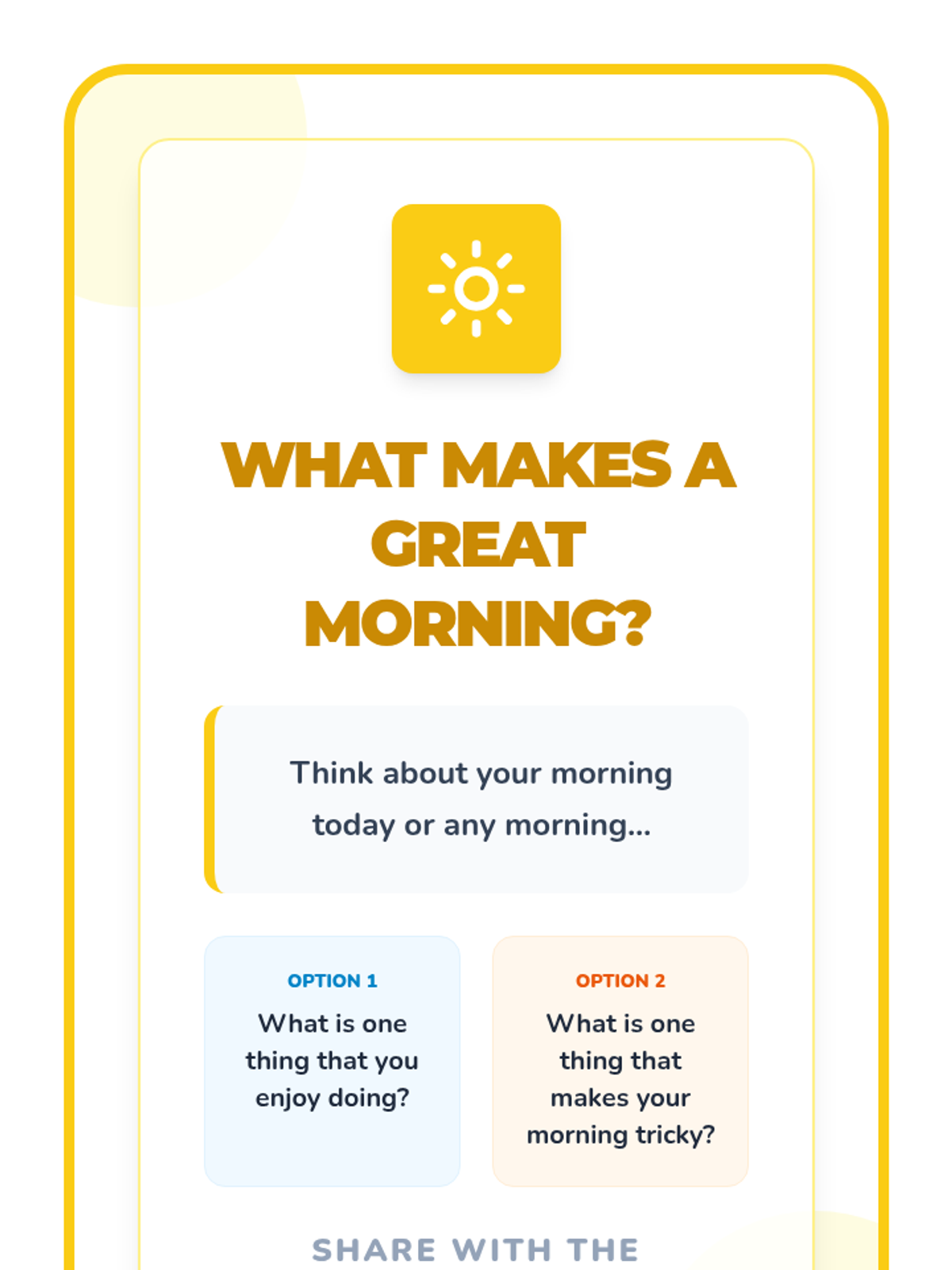 WHAT MAKES A GREAT MORNING?

Think about your morning today or any morning...

OPTION 1
What is one thing that you enjoy doing?

OPTION 2
What is one thing that makes your morning tricky?

SHARE WITH THE